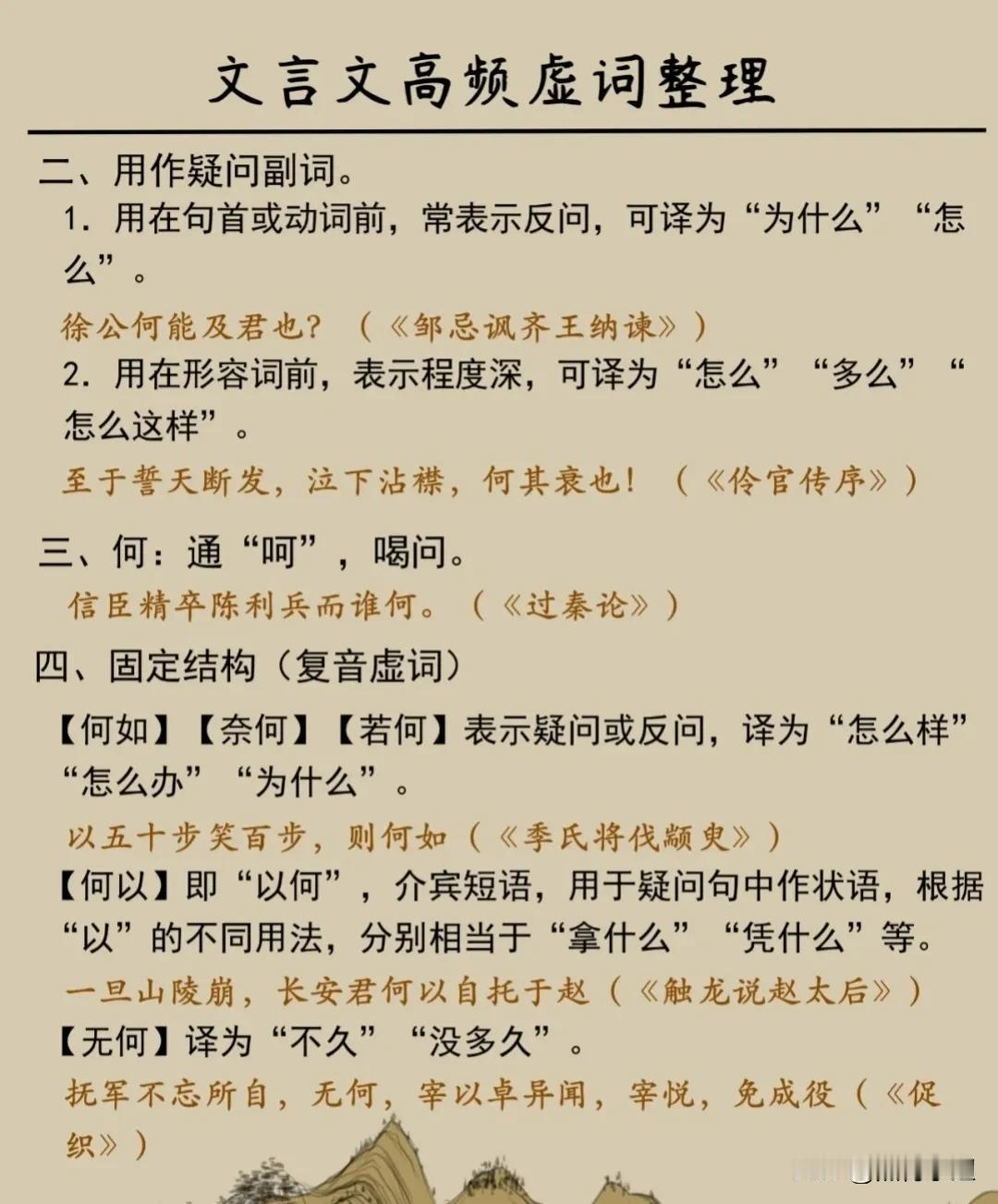 文言文高频虚词整理

二、用作疑问副词。

1．用在句首或动词前，常表示反问，可译为“为什么”“怎么”。

徐公何能及君也？（《邹忌讽齐王纳谏》）

2．用在形容词前，表示程度深，可译为“怎么”“多么”“怎么这样”。

至于誓天断发，泣下沾襟，何其衰也！（《伶官传序》）

三、何：通“呵”，喝问。

信臣精卒陈利兵而谁何。（《过秦论》）

四、固定结构（复音虚词）

【何如】【奈何】【若何】表示疑问或反问，译为“怎么样”“怎么办”“为什么”。

以五十步笑百步，则何如（《季氏将伐颛臾》）

【何以】即“以何”，介宾短语，用于疑问句中作状语，根据“以”的不同用法，分别相当于“拿什么”“凭什么”等。

一旦山陵崩，长安君何以自托于赵（《触龙说赵太后》）

【无何】译为“不久”“没多久”。

抚军不忘所自，无何，宰以卓异闻，宰悦，免成役（《促织》）